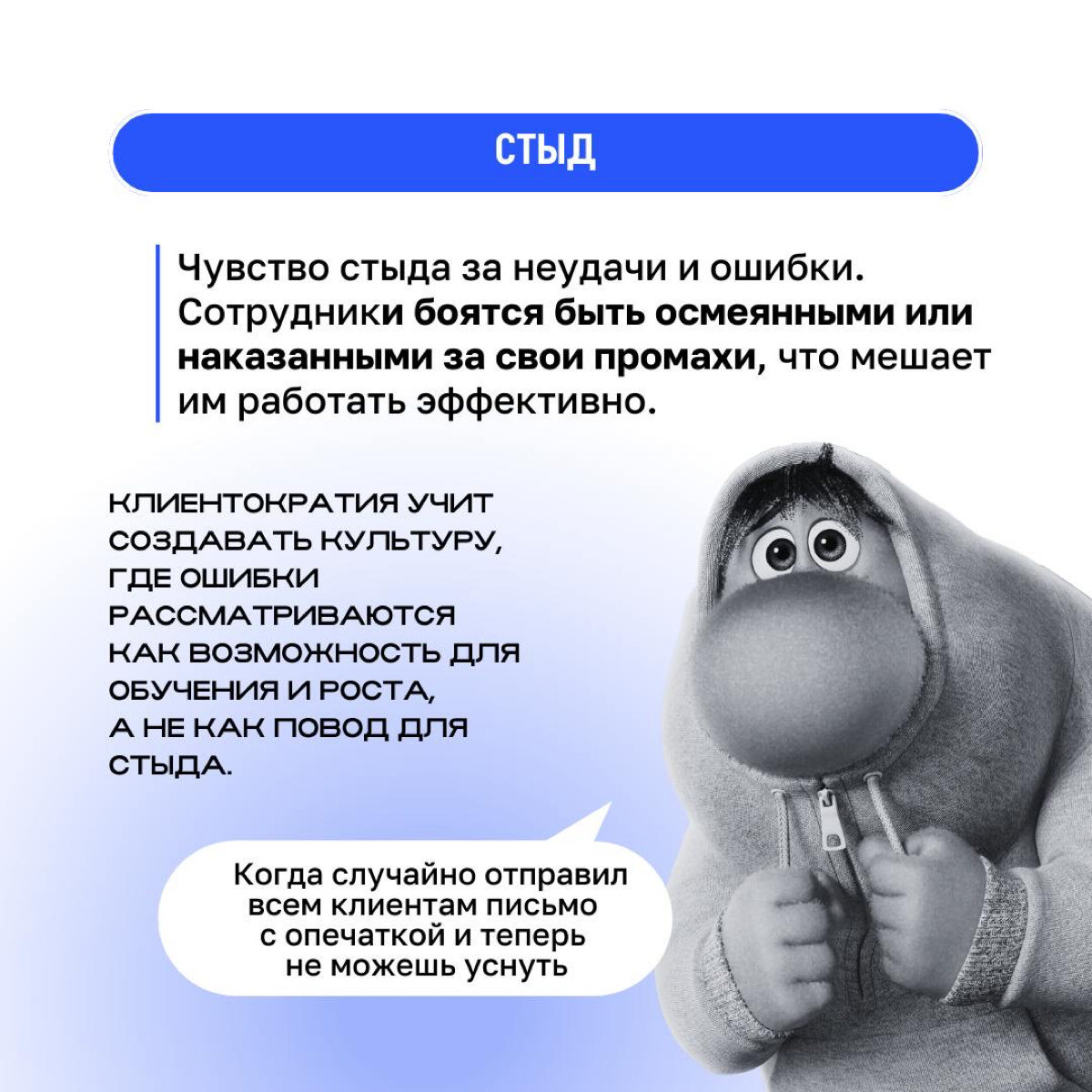 СТЫД

Чувство стыда за неудачи и ошибки. Сотрудники боятся быть осмеянными или наказанными за свои промахи, что мешает им работать эффективно.

КЛИЕНТОКРАТИЯ УЧИТ СОЗДАВАТЬ КУЛЬТУРУ, ГДЕ ОШИБКИ РАССМАТРИВАЮТСЯ КАК ВОЗМОЖНОСТЬ ДЛЯ ОБУЧЕНИЯ И РОСТА, А НЕ КАК ПОВОД ДЛЯ СТЫДА.

Когда случайно отправил всем клиентам письмо с опечаткой и теперь не можешь уснуть